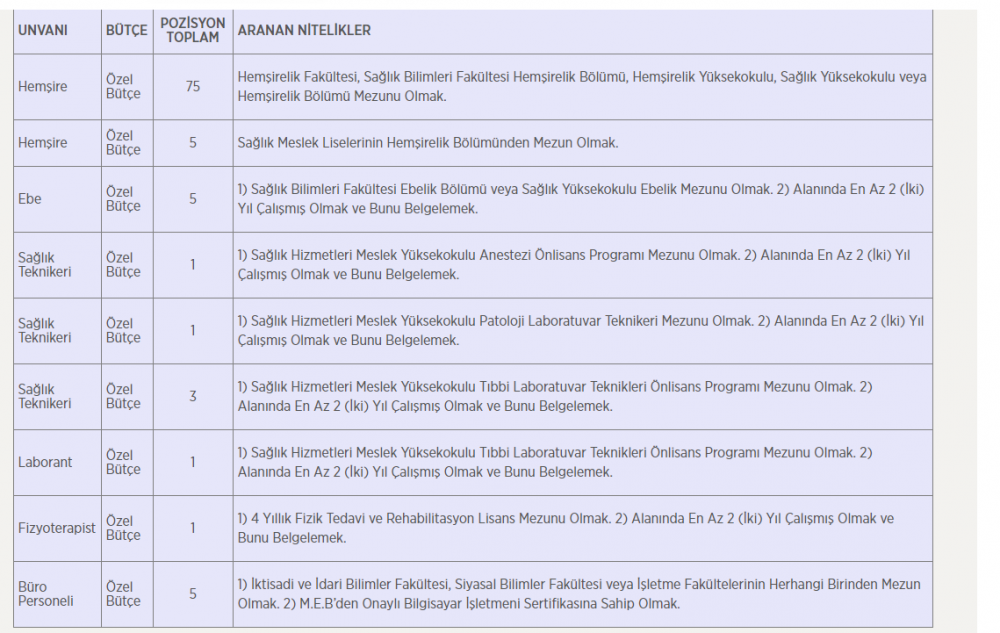 | UNVANI | BÜTÇE | POZİSYON TOPLAM | ARANAN NİTELİKLER |
|---|---|---|---|
| Hemşire | Özel Bütçe | 75 | Hemşirelik Fakültesi, Sağlık Bilimleri Fakültesi Hemşirelik Bölümü, Hemşirelik Yüksekokulu, Sağlık Yüksekokulu veya Hemşirelik Bölümü Mezunu Olmak. |
| Hemşire | Özel Bütçe | 5 | Sağlık Meslek Liselerinin Hemşirelik Bölümünden Mezun Olmak. |
| Ebe | Özel Bütçe | 5 | 1) Sağlık Bilimleri Fakültesi Ebelik Bölümü veya Sağlık Yüksekokulu Ebelik Mezunu Olmak. 2) Alanında En Az 2 (İki) Yıl Çalışmış Olmak ve Bunu Belgelemek. |
| Sağlık Teknikeri | Özel Bütçe | 1 | 1) Sağlık Hizmetleri Meslek Yüksekokulu Anestezi Önlisans Programı Mezunu Olmak. 2) Alanında En Az 2 (İki) Yıl Çalışmış Olmak ve Bunu Belgelemek. |
| Sağlık Teknikeri | Özel Bütçe | 1 | 1) Sağlık Hizmetleri Meslek Yüksekokulu Patoloji Laboratuvar Teknikeri Mezunu Olmak. 2) Alanında En Az 2 (İki) Yıl Çalışmış Olmak ve Bunu Belgelemek. |
| Sağlık Teknikeri | Özel Bütçe | 3 | 1) Sağlık Hizmetleri Meslek Yüksekokulu Tıbbi Laboratuvar Teknikleri Önlisans Programı Mezunu Olmak. 2) Alanında En Az 2 (İki) Yıl Çalışmış Olmak ve Bunu Belgelemek. |
| Laborant | Özel Bütçe | 1 | 1) Sağlık Hizmetleri Meslek Yüksekokulu Tıbbi Laboratuvar Teknikleri Önlisans Programı Mezunu Olmak. 2) Alanında En Az 2 (İki) Yıl Çalışmış Olmak ve Bunu Belgelemek. |
| Fizyoterapist | Özel Bütçe | 1 | 1) 4 Yıllık Fizik Tedavi ve Rehabilitasyon Lisans Mezunu Olmak. 2) Alanında En Az 2 (İki) Yıl Çalışmış Olmak ve Bunu Belgelemek. |
| Büro Personeli | Özel Bütçe | 5 | 1) İktisadi ve İdari Bilimler Fakültesi, Siyasal Bilimler Fakültesi veya İşletme Fakültelerinin Herhangi Birinden Mezun Olmak. 2) M.E.B'den Onaylı Bilgisayar İşletmeni Sertifikasına Sahip Olmak. |